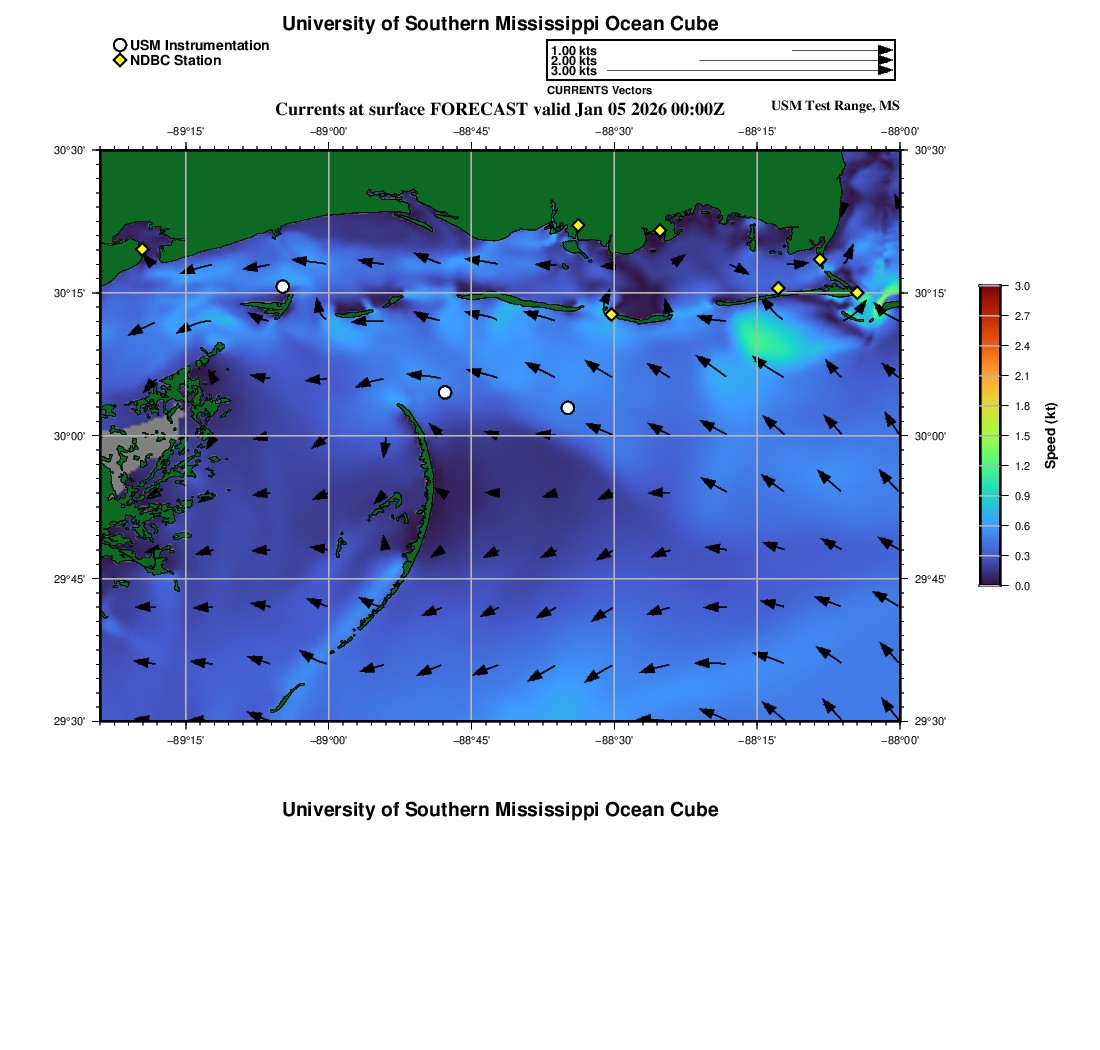 University of Southern Mississippi Ocean Cube

USM Instrumentation
NDBC Station

1.00 kts
2.00 kts
3.00 kts
CURRENTS Vectors

Currents at surface FORECAST valid Jan 05 2026 00:00Z

USM Test Range, MS

−89°15' −89°00' −88°45' −88°30' −88°15' −88°00'

30°30' 30°15' 30°00' 29°45' 29°30'

30°30' 30°15' 30°00' 29°45' 29°30'

−89°15' −89°00' −88°45' −88°30' −88°15' −88°00'

3.0
2.7
2.4
2.1
1.8
1.5
1.2
0.9
0.6
0.3
0.0

Speed (kt)

University of Southern Mississippi Ocean Cube